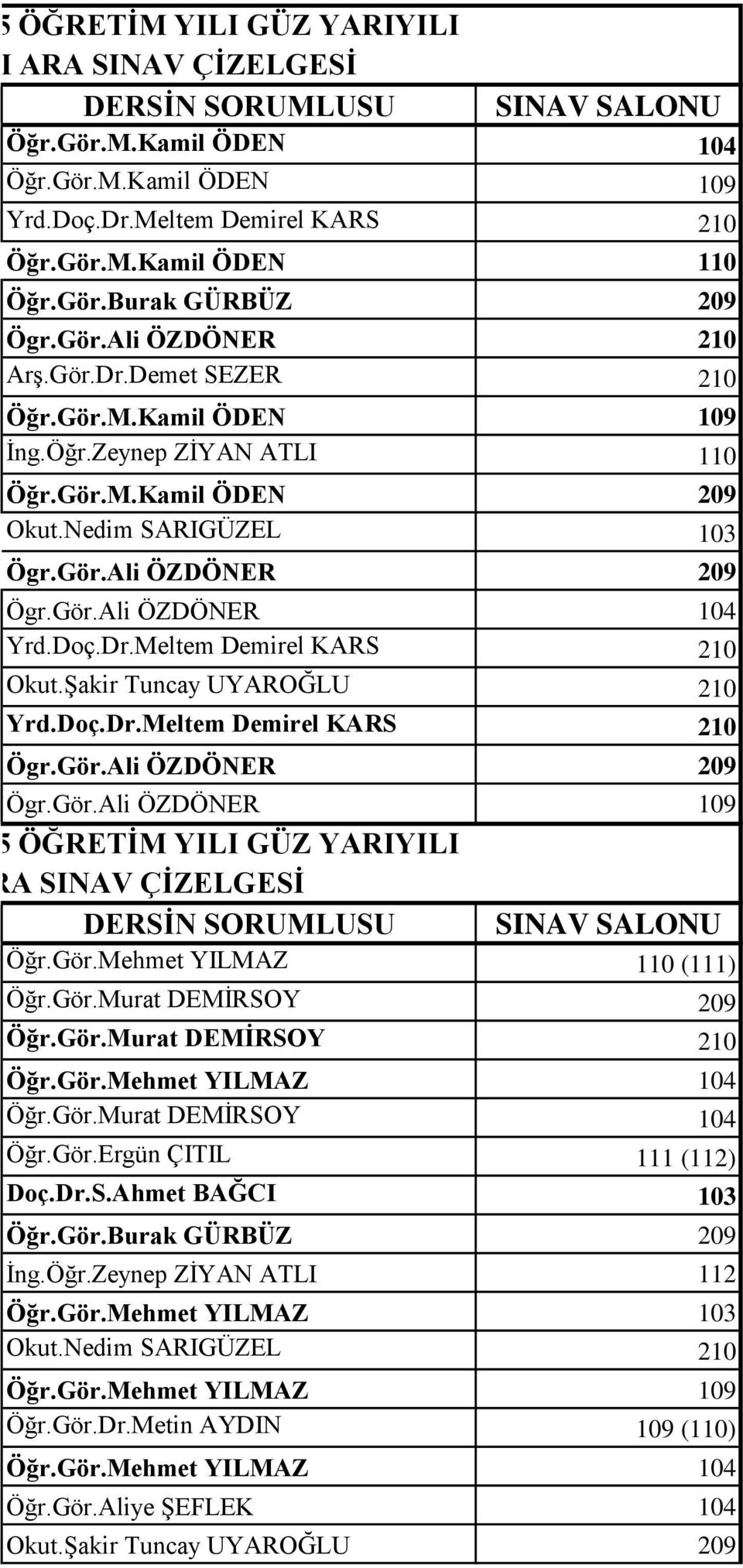 5 ÖĞRETİM YILI GÜZ YARIYILI
I ARA SINAV ÇİZELGESİ

| DERSİN SORUMLUSU | SINAV SALONU |
|---|---|
| Öğr.Gör.M.Kamil ÖDEN | 104 |
| Öğr.Gör.M.Kamil ÖDEN | 109 |
| Yrd.Doç.Dr.Meltem Demirel KARS | 210 |
| Öğr.Gör.M.Kamil ÖDEN | 110 |
| Öğr.Gör.Burak GÜRBÜZ | 209 |
| Ögr.Gör.Ali ÖZDÖNER | 210 |
| Arş.Gör.Dr.Demet SEZER | 210 |
| Öğr.Gör.M.Kamil ÖDEN | 109 |
| İng.Öğr.Zeynep ZİYAN ATLI | 110 |
| Öğr.Gör.M.Kamil ÖDEN | 209 |
| Okut.Nedim SARIGÜZEL | 103 |
| Ögr.Gör.Ali ÖZDÖNER | 209 |
| Ögr.Gör.Ali ÖZDÖNER | 104 |
| Yrd.Doç.Dr.Meltem Demirel KARS | 210 |
| Okut.Şakir Tuncay UYAROĞLU | 210 |
| Yrd.Doç.Dr.Meltem Demirel KARS | 210 |
| Ögr.Gör.Ali ÖZDÖNER | 209 |
| Ögr.Gör.Ali ÖZDÖNER | 109 |

5 ÖĞRETİM YILI GÜZ YARIYILI
RA SINAV ÇİZELGESİ

| DERSİN SORUMLUSU | SINAV SALONU |
|---|---|
| Öğr.Gör.Mehmet YILMAZ | 110 (111) |
| Öğr.Gör.Murat DEMİRSOY | 209 |
| Öğr.Gör.Murat DEMİRSOY | 210 |
| Öğr.Gör.Mehmet YILMAZ | 104 |
| Öğr.Gör.Murat DEMİRSOY | 104 |
| Öğr.Gör.Ergün ÇITIL | 111 (112) |
| Doç.Dr.S.Ahmet BAĞCI | 103 |
| Öğr.Gör.Burak GÜRBÜZ | 209 |
| İng.Öğr.Zeynep ZİYAN ATLI | 112 |
| Öğr.Gör.Mehmet YILMAZ | 103 |
| Okut.Nedim SARIGÜZEL | 210 |
| Öğr.Gör.Mehmet YILMAZ | 109 |
| Öğr.Gör.Dr.Metin AYDIN | 109 (110) |
| Öğr.Gör.Mehmet YILMAZ | 104 |
| Öğr.Gör.Aliye ŞEFLEK | 104 |
| Okut.Şakir Tuncay UYAROĞLU | 209 |